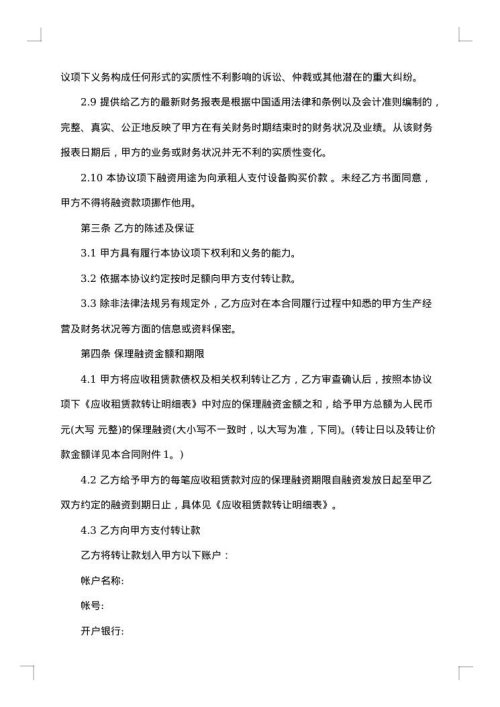 议项下义务构成任何形式的实质性不利影响的诉讼、仲裁或其他潜在的重大纠纷。

2.9 提供给乙方的最新财务报表是根据中国适用法律和条例以及会计准则编制的，完整、真实、公正地反映了甲方在有关财务时期结束时的财务状况及业绩。从该财务报表日期后，甲方的业务或财务状况并无不利的实质性变化。

2.10 本协议项下融资用途为向承租人支付设备购买价款 。未经乙方书面同意，甲方不得将融资款项挪作他用。

第三条 乙方的陈述及保证

3.1 甲方具有履行本协议项下权利和义务的能力。

3.2 依据本协议约定按时足额向甲方支付转让款。

3.3 除非法律法规另有规定外，乙方应对在本合同履行过程中知悉的甲方生产经营及财务状况等方面的信息或资料保密。

第四条 保理融资金额和期限

4.1 甲方将应收租赁款债权及相关权利转让乙方，乙方审查确认后，按照本协议项下《应收租赁款转让明细表》中对应的保理融资金额之和，给予甲方总额为人民币 元(大写 元整)的保理融资(大小写不一致时，以大写为准，下同)。(转让日以及转让价款金额详见本合同附件 1。)

4.2 乙方给予甲方的每笔应收租赁款对应的保理融资期限自融资发放日起至甲乙双方约定的融资到期日止，具体见《应收租赁款转让明细表》。

4.3 乙方向甲方支付转让款

乙方将转让款划入甲方以下账户：

帐户名称:

帐号:

开户银行: